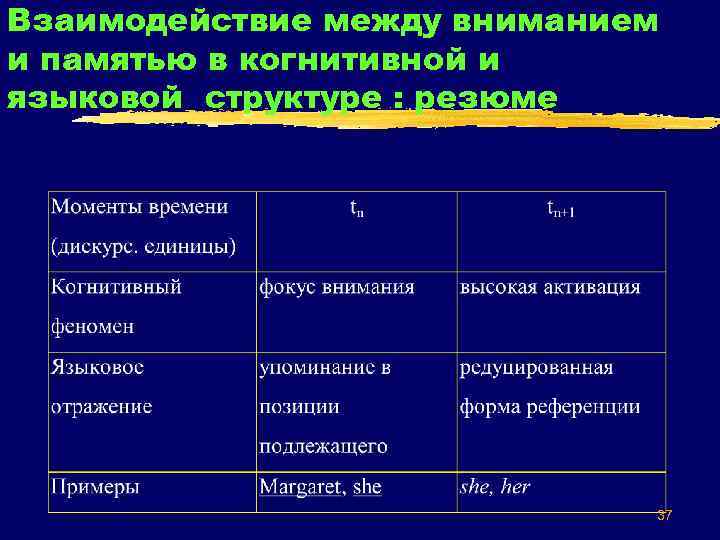 Взаимодействие между вниманием и памятью в когнитивной и языковой структуре : резюме

| Моменты времени (дискурс. единицы) | $t_n$ | $t_{n+1}$ |
|---|---|---|
| Когнитивный феномен | фокус внимания | высокая активация |
| Языковое отражение | упоминание в позиции подлежащего | редуцированная форма референции |
| Примеры | Margaret, she | she, her |

37